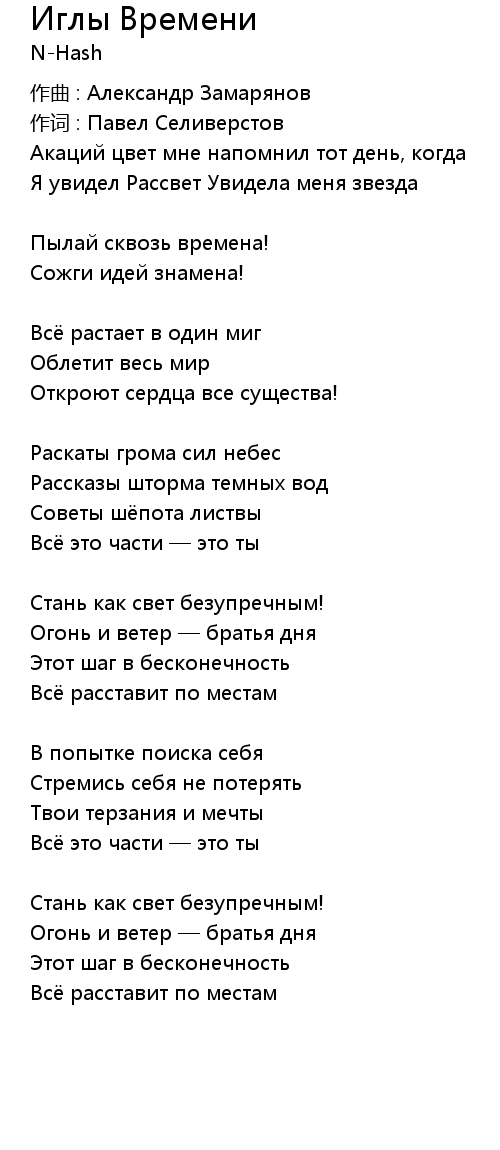 Иглы Времени
N-Hash

作曲 : Александр Замарянов
作词 : Павел Селиверстов
Акаций цвет мне напомнил тот день, когда
Я увидел Рассвет Увидела меня звезда

Пылай сквозь времена!
Сожги идей знамена!

Всё растает в один миг
Облетит весь мир
Откроют сердца все существа!

Раскаты грома сил небес
Рассказы шторма темных вод
Советы шёпота листвы
Всё это части — это ты

Стань как свет безупречным!
Огонь и ветер — братья дня
Этот шаг в бесконечность
Всё расставит по местам

В попытке поиска себя
Стремись себя не потерять
Твои терзания и мечты
Всё это части — это ты

Стань как свет безупречным!
Огонь и ветер — братья дня
Этот шаг в бесконечность
Всё расставит по местам